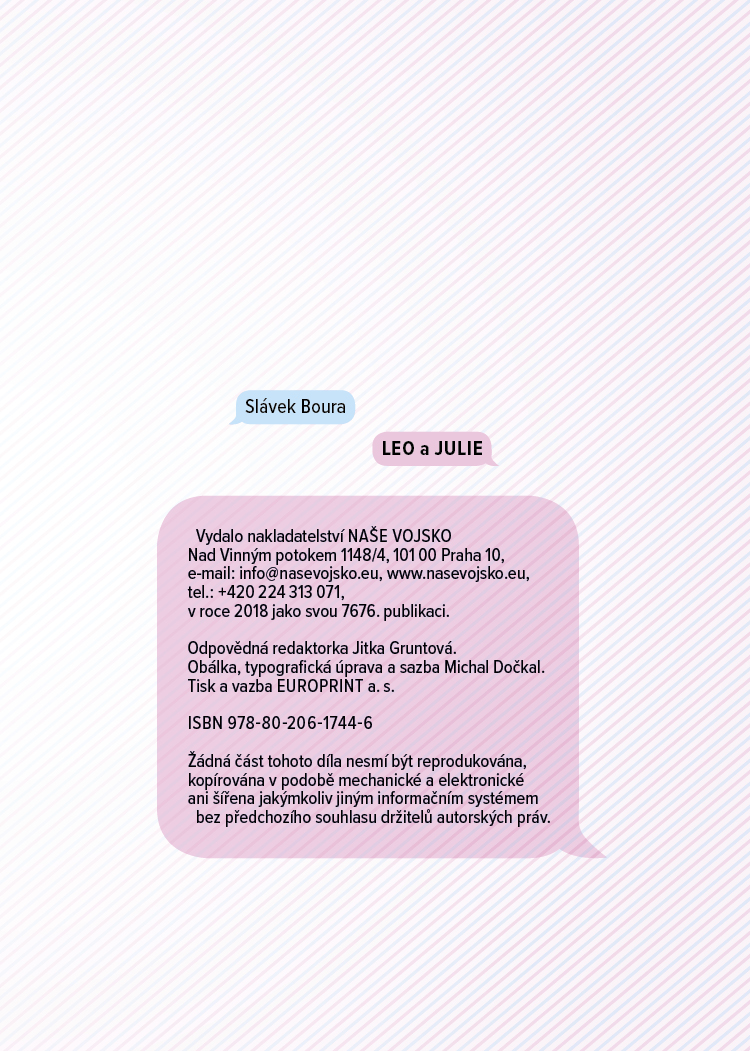 Slávek Boura

LEO a JULIE

Vydalo nakladatelství NAŠE VOJSKO
Nad Vinným potokem 1148/4, 101 00 Praha 10,
e-mail: info@nasevojsko.eu, www.nasevojsko.eu,
tel.: +420 224 313 071,
v roce 2018 jako svou 7676. publikaci.

Odpovědná redaktorka Jitka Gruntová.
Obálka, typografická úprava a sazba Michal Dočkal.
Tisk a vazba EUROPRINT a. s.

ISBN 978-80-206-1744-6

Žádná část tohoto díla nesmí být reprodukována, kopírována v podobě mechanické a elektronické ani šířena jakýmkoliv jiným informačním systémem bez předchozího souhlasu držitelů autorských práv.